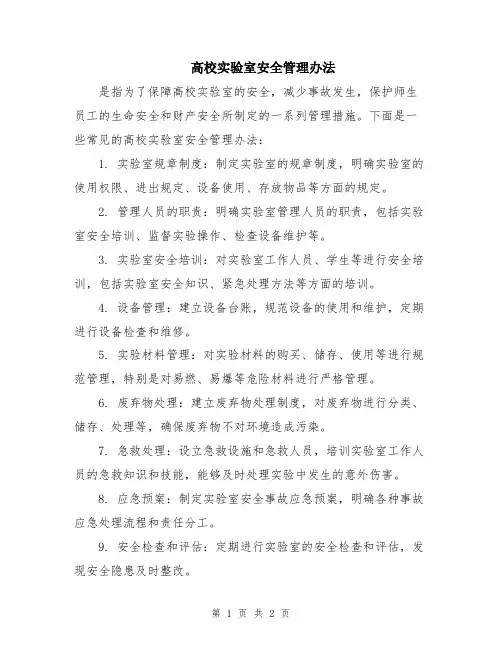 高校实验室安全管理办法

是指为了保障高校实验室的安全，减少事故发生，保护师生员工的生命安全和财产安全所制定的一系列管理措施。下面是一些常见的高校实验室安全管理办法：

1. 实验室规章制度：制定实验室的规章制度，明确实验室的使用权限、进出规定、设备使用、存放物品等方面的规定。

2. 管理人员的职责：明确实验室管理人员的职责，包括实验室安全培训、监督实验操作、检查设备维护等。

3. 实验室安全培训：对实验室工作人员、学生等进行安全培训，包括实验室安全知识、紧急处理方法等方面的培训。

4. 设备管理：建立设备台账，规范设备的使用和维护，定期进行设备检查和维修。

5. 实验材料管理：对实验材料的购买、储存、使用等进行规范管理，特别是对易燃、易爆等危险材料进行严格管理。

6. 废弃物处理：建立废弃物处理制度，对废弃物进行分类、储存、处理等，确保废弃物不对环境造成污染。

7. 急救处理：设立急救设施和急救人员，培训实验室工作人员的急救知识和技能，能够及时处理实验中发生的意外伤害。

8. 应急预案：制定实验室安全事故应急预案，明确各种事故应急处理流程和责任分工。

9. 安全检查和评估：定期进行实验室的安全检查和评估，发现安全隐患及时整改。

第 1 页 共 2 页